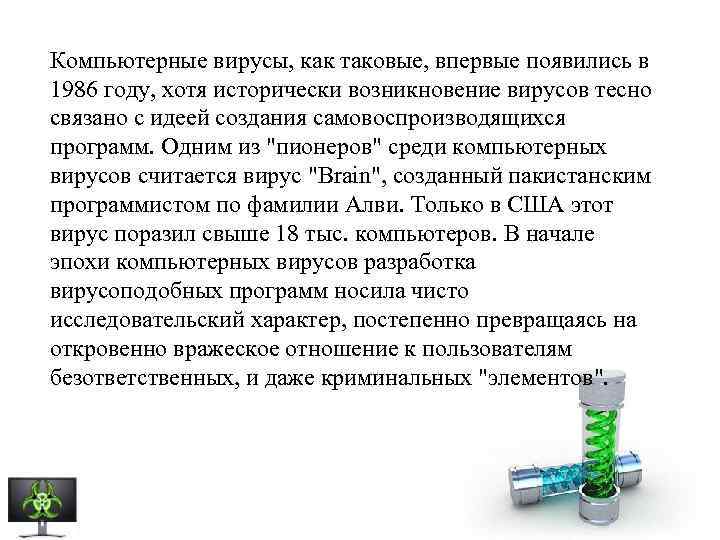 Компьютерные вирусы, как таковые, впервые появились в 1986 году, хотя исторически возникновение вирусов тесно связано с идеей создания самовоспроизводящихся программ. Одним из "пионеров" среди компьютерных вирусов считается вирус "Brain", созданный пакистанским программистом по фамилии Алви. Только в США этот вирус поразил свыше 18 тыс. компьютеров. В начале эпохи компьютерных вирусов разработка вирусоподобных программ носила чисто исследовательский характер, постепенно превращаясь на откровенно вражеское отношение к пользователям безответственных, и даже криминальных "элементов".